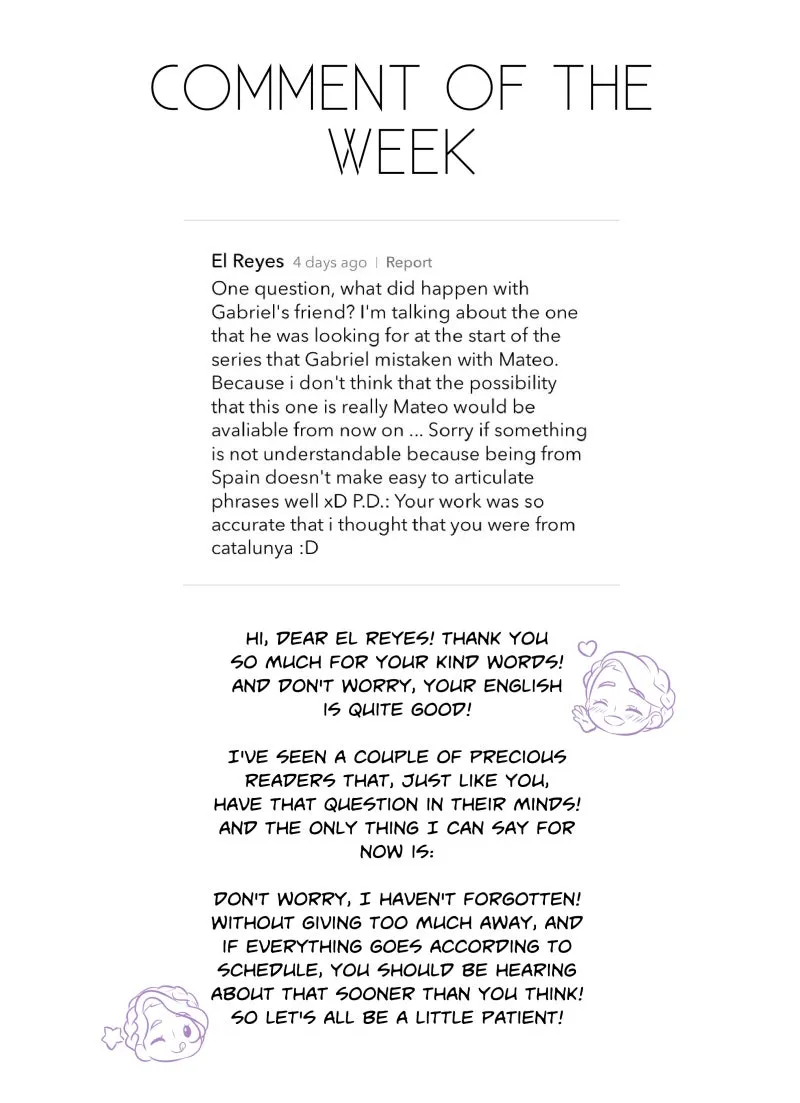 COMMENT OF THE WEEK

El Reyes 4 days ago | Report

One question, what did happen with Gabriel's friend? I'm talking about the one that he was looking for at the start of the series that Gabriel mistaken with Mateo. Because i don't think that the possibility that this one is really Mateo would be avaliable from now on ... Sorry if something is not understandable because being from Spain doesn't make easy to articulate phrases well xD P.D.: Your work was so accurate that i thought that you were from catalunya :D

HI, DEAR EL REYES! THANK YOU SO MUCH FOR YOUR KIND WORDS! AND DON'T WORRY, YOUR ENGLISH IS QUITE GOOD!

I'VE SEEN A COUPLE OF PRECIOUS READERS THAT, JUST LIKE YOU, HAVE THAT QUESTION IN THEIR MINDS! AND THE ONLY THING I CAN SAY FOR NOW IS:

DON'T WORRY, I HAVEN'T FORGOTTEN! WITHOUT GIVING TOO MUCH AWAY, AND IF EVERYTHING GOES ACCORDING TO SCHEDULE, YOU SHOULD BE HEARING ABOUT THAT SOONER THAN YOU THINK! SO LET'S ALL BE A LITTLE PATIENT!